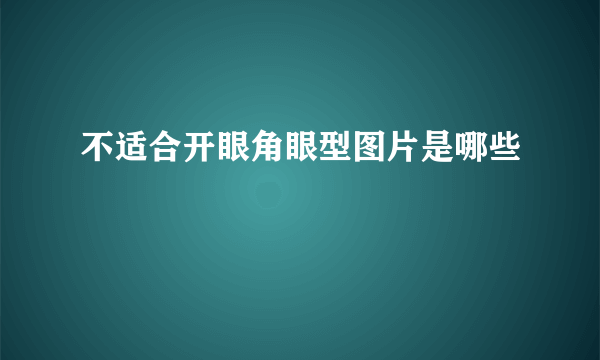 不适合开眼角眼型图片是哪些